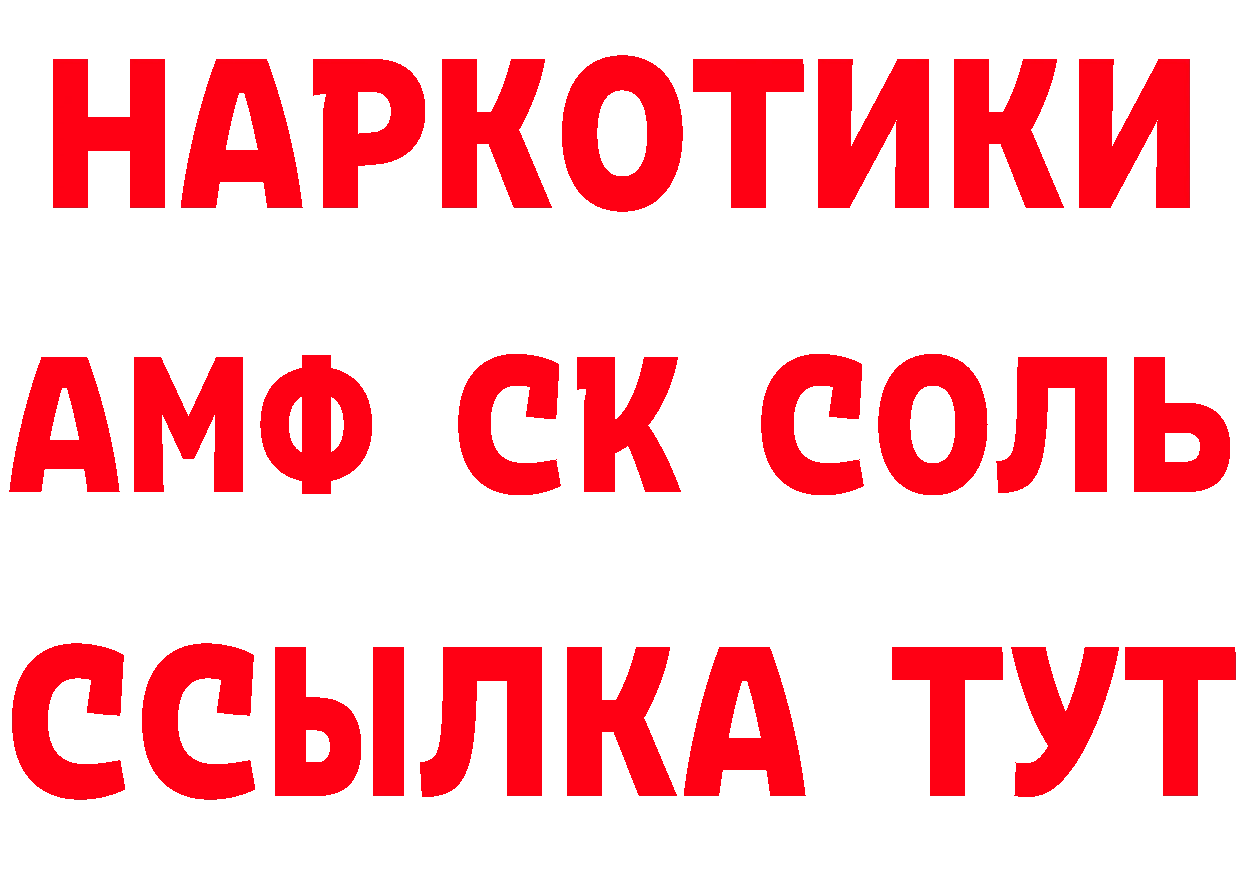 НАРКОТИКИ
АМФ СК СОЛЬ
ССЫЛКА ТУТ